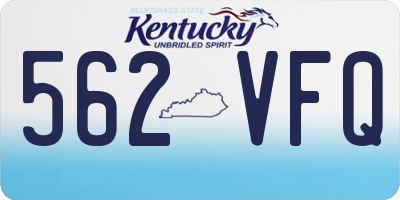 BLUEGRASS STATE
Kentucky
UNBRIDLED SPIRIT

562 VFQ